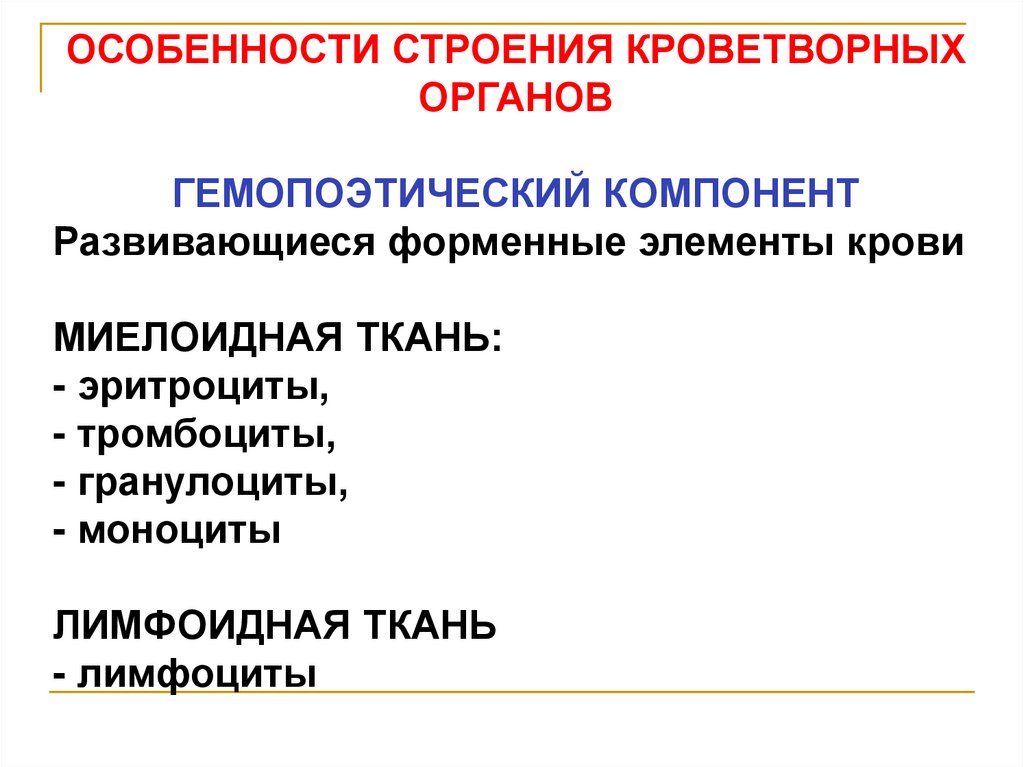 ОСОБЕННОСТИ СТРОЕНИЯ КРОВЕТВОРНЫХ ОРГАНОВ

ГЕМОПОЭТИЧЕСКИЙ КОМПОНЕНТ
Развивающиеся форменные элементы крови

МИЕЛОИДНАЯ ТКАНЬ:
- эритроциты,
- тромбоциты,
- гранулоциты,
- моноциты

ЛИМФОИДНАЯ ТКАНЬ
- лимфоциты